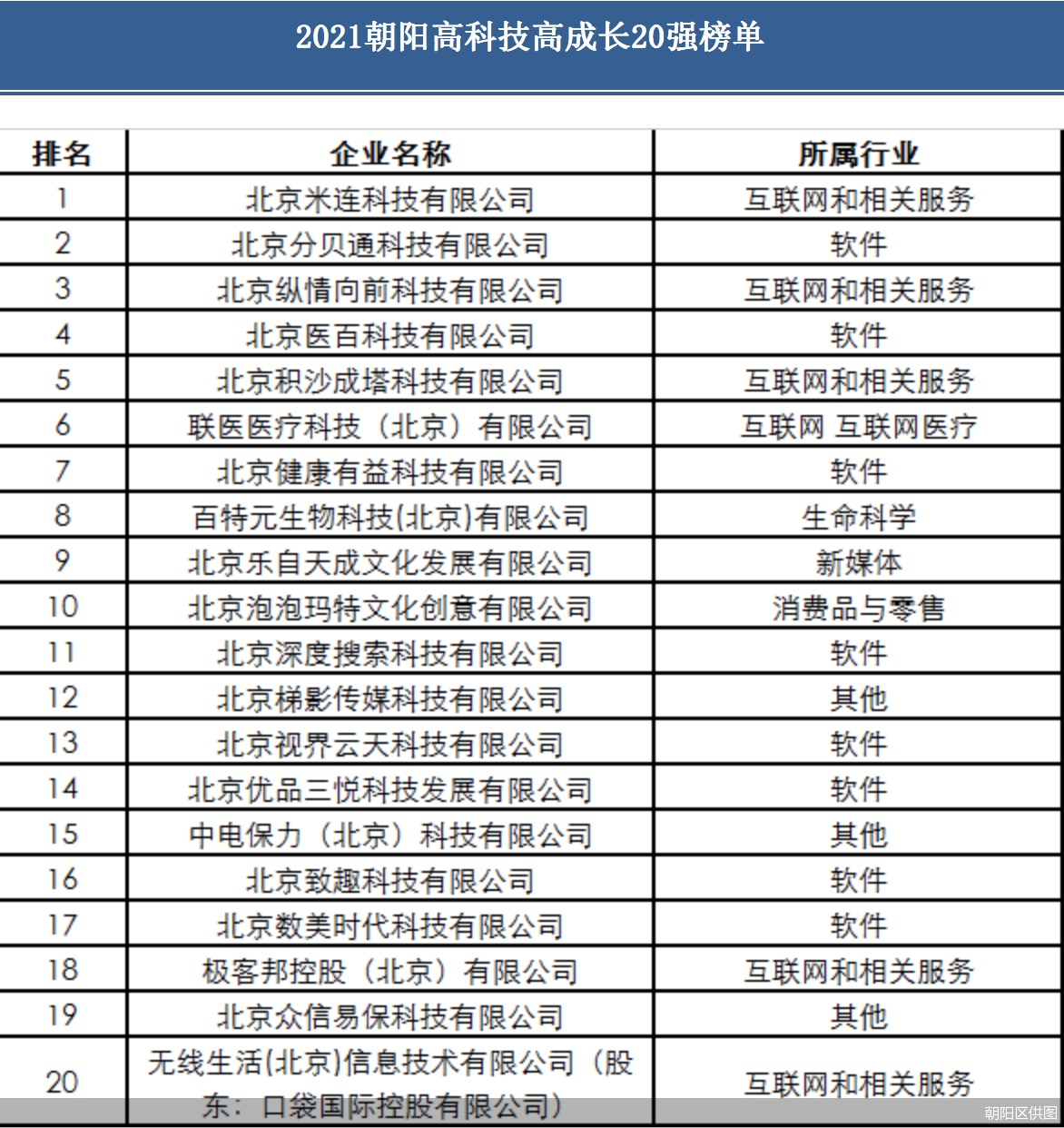 2021朝阳高科技高成长20强榜单

| 排名 | 企业名称 | 所属行业 |
|---|---|---|
| 1 | 北京米连科技有限公司 | 互联网和相关服务 |
| 2 | 北京分贝通科技有限公司 | 软件 |
| 3 | 北京纵情向前科技有限公司 | 互联网和相关服务 |
| 4 | 北京医百科技有限公司 | 软件 |
| 5 | 北京积沙成塔科技有限公司 | 互联网和相关服务 |
| 6 | 联医医疗科技（北京）有限公司 | 互联网 互联网医疗 |
| 7 | 北京健康有益科技有限公司 | 软件 |
| 8 | 百特元生物科技(北京)有限公司 | 生命科学 |
| 9 | 北京乐自天成文化发展有限公司 | 新媒体 |
| 10 | 北京泡泡玛特文化创意有限公司 | 消费品与零售 |
| 11 | 北京深度搜索科技有限公司 | 软件 |
| 12 | 北京梯影传媒科技有限公司 | 其他 |
| 13 | 北京视界云天科技有限公司 | 软件 |
| 14 | 北京优品三悦科技发展有限公司 | 软件 |
| 15 | 中电保力（北京）科技有限公司 | 其他 |
| 16 | 北京致趣科技有限公司 | 软件 |
| 17 | 北京数美时代科技有限公司 | 软件 |
| 18 | 极客邦控股（北京）有限公司 | 互联网和相关服务 |
| 19 | 北京众信易保科技有限公司 | 其他 |
| 20 | 无线生活(北京)信息技术有限公司（股东：口袋国际控股有限公司） | 互联网和相关服务 |

朝阳区供图